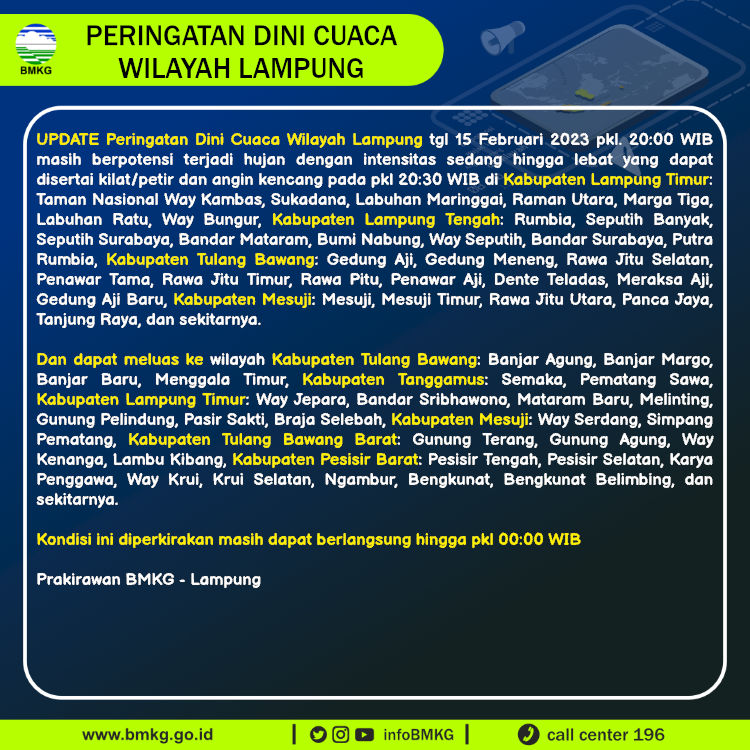 BMKG

PERINGATAN DINI CUACA WILAYAH LAMPUNG

UPDATE Peringatan Dini Cuaca Wilayah Lampung tgl 15 Februari 2023 pkl. 20:00 WIB masih berpotensi terjadi hujan dengan intensitas sedang hingga lebat yang dapat disertai kilat/petir dan angin kencang pada pkl 20:30 WIB di Kabupaten Lampung Timur: Taman Nasional Way Kambas, Sukadana, Labuhan Maringgai, Raman Utara, Marga Tiga, Labuhan Ratu, Way Bungur, Kabupaten Lampung Tengah: Rumbia, Seputih Banyak, Seputih Surabaya, Bandar Mataram, Bumi Nabung, Way Seputih, Bandar Surabaya, Putra Rumbia, Kabupaten Tulang Bawang: Gedung Aji, Gedung Meneng, Rawa Jitu Selatan, Penawar Tama, Rawa Jitu Timur, Rawa Pitu, Penawar Aji, Dente Teladas, Meraksa Aji, Gedung Aji Baru, Kabupaten Mesuji: Mesuji, Mesuji Timur, Rawa Jitu Utara, Panca Jaya, Tanjung Raya, dan sekitarnya.

Dan dapat meluas ke wilayah Kabupaten Tulang Bawang: Banjar Agung, Banjar Margo, Banjar Baru, Menggala Timur, Kabupaten Tanggamus: Semaka, Pematang Sawa, Kabupaten Lampung Timur: Way Jepara, Bandar Sribhawono, Mataram Baru, Melinting, Gunung Pelindung, Pasir Sakti, Braja Selebah, Kabupaten Mesuji: Way Serdang, Simpang Pematang, Kabupaten Tulang Bawang Barat: Gunung Terang, Gunung Agung, Way Kenanga, Lambu Kibang, Kabupaten Pesisir Barat: Pesisir Tengah, Pesisir Selatan, Karya Penggawa, Way Krui, Krui Selatan, Ngambur, Bengkunat, Bengkunat Belimbing, dan sekitarnya.

Kondisi ini diperkirakan masih dapat berlangsung hingga pkl 00:00 WIB

Prakirawan BMKG - Lampung

www.bmkg.go.id | infoBMKG | call center 196